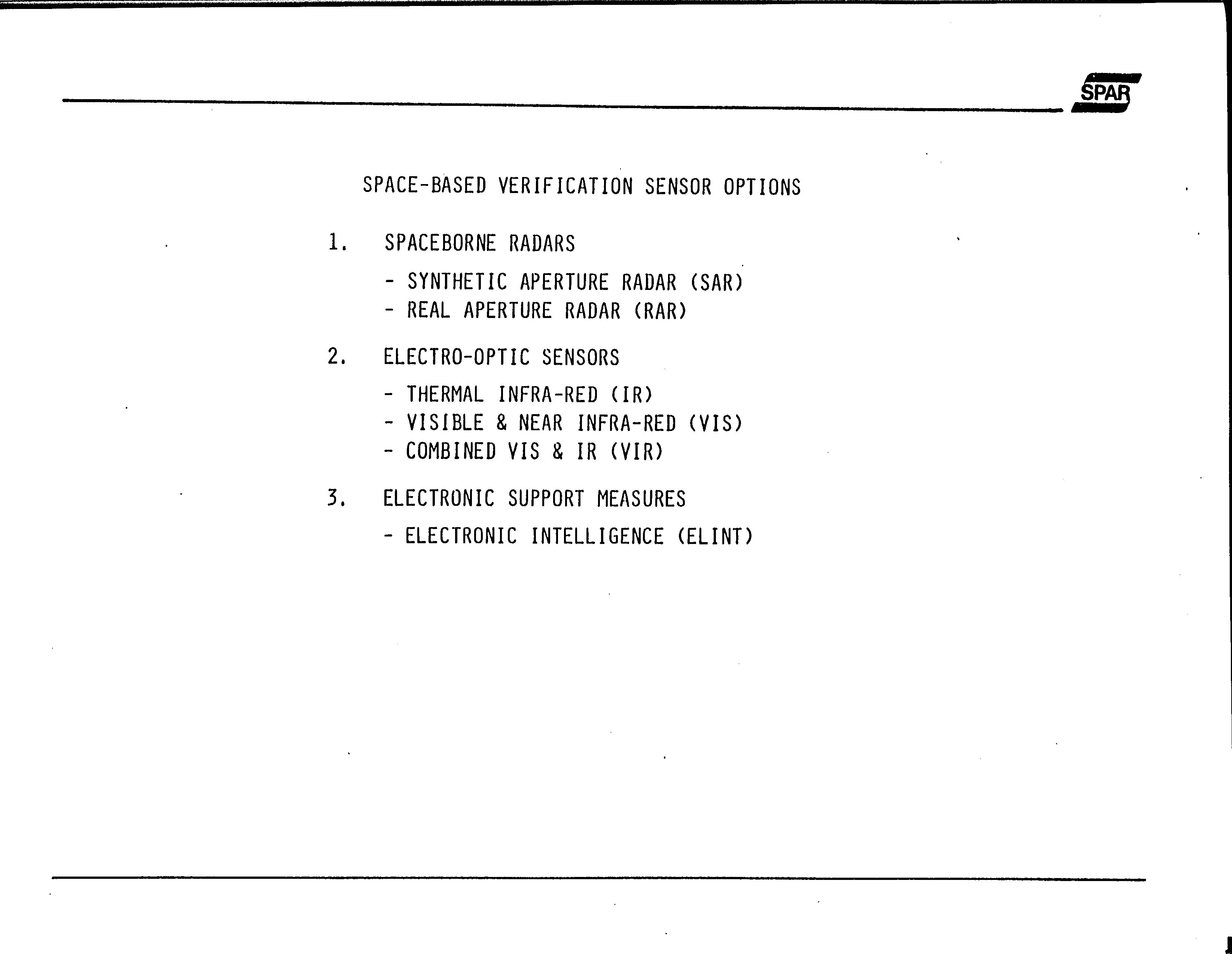 SPAR

SPACE-BASED VERIFICATION SENSOR OPTIONS

1. SPACEBORNE RADARS

- SYNTHETIC APERTURE RADAR (SAR)
- REAL APERTURE RADAR (RAR)

2. ELECTRO-OPTIC SENSORS

- THERMAL INFRA-RED (IR)
- VISIBLE & NEAR INFRA-RED (VIS)
- COMBINED VIS & IR (VIR)

3. ELECTRONIC SUPPORT MEASURES

- ELECTRONIC INTELLIGENCE (ELINT)